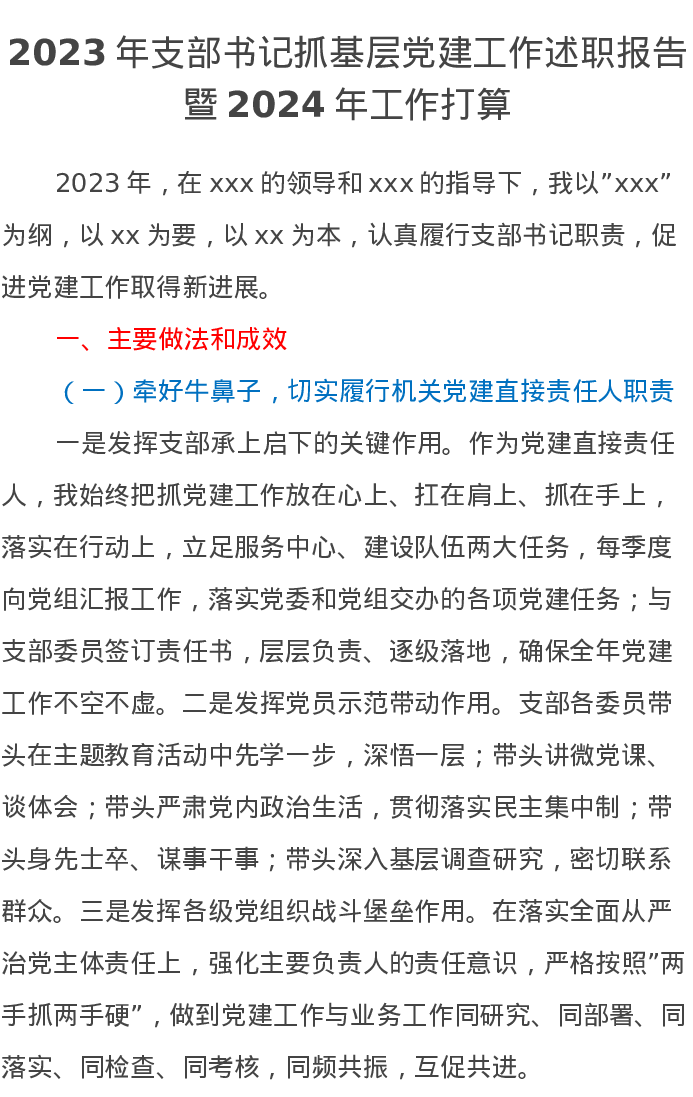 2023 年支部书记抓基层党建工作述职报告暨 2024 年工作打算

2023 年，在 xxx 的领导和 xxx 的指导下，我以”xxx”为纲，以 xx 为要，以 xx 为本，认真履行支部书记职责，促进党建工作取得新进展。

一、主要做法和成效

（一）牵好牛鼻子，切实履行机关党建直接责任人职责

一是发挥支部承上启下的关键作用。作为党建直接责任人，我始终把抓党建工作放在心上、扛在肩上、抓在手上，落实在行动上，立足服务中心、建设队伍两大任务，每季度向党组汇报工作，落实党委和党组交办的各项党建任务；与支部委员签订责任书，层层负责、逐级落地，确保全年党建工作不空不虚。二是发挥党员示范带动作用。支部各委员带头在主题教育活动中先学一步，深悟一层；带头讲微党课、谈体会；带头严肃党内政治生活，贯彻落实民主集中制；带头身先士卒、谋事干事；带头深入基层调查研究，密切联系群众。三是发挥各级党组织战斗堡垒作用。在落实全面从严治党主体责任上，强化主要负责人的责任意识，严格按照”两手抓两手硬”，做到党建工作与业务工作同研究、同部署、同落实、同检查、同考核，同频共振，互促共进。